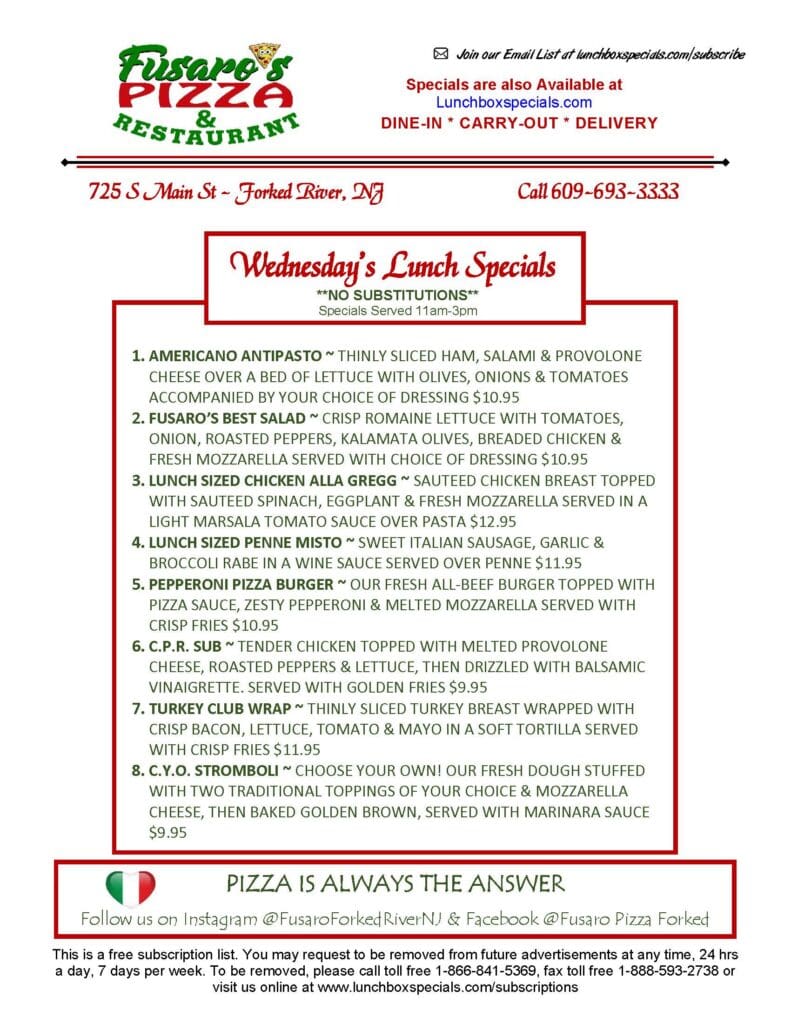 Fusaro's
PIZZA
&
RESTAURANT

Join our Email List at lunchboxspecials.com/subscribe

Specials are also Available at
Lunchboxspecials.com
DINE-IN * CARRY-OUT * DELIVERY

725 S Main St ~ Forked River, NJ

Call 609-693-3333

Wednesday's Lunch Specials
**NO SUBSTITUTIONS**
Specials Served 11am-3pm

1. AMERICANO ANTIPASTO ~ THINLY SLICED HAM, SALAMI & PROVOLONE CHEESE OVER A BED OF LETTUCE WITH OLIVES, ONIONS & TOMATOES ACCOMPANIED BY YOUR CHOICE OF DRESSING $10.95
2. FUSARO'S BEST SALAD ~ CRISP ROMAINE LETTUCE WITH TOMATOES, ONION, ROASTED PEPPERS, KALAMATA OLIVES, BREADED CHICKEN & FRESH MOZZARELLA SERVED WITH CHOICE OF DRESSING $10.95
3. LUNCH SIZED CHICKEN ALLA GREGG ~ SAUTEED CHICKEN BREAST TOPPED WITH SAUTEED SPINACH, EGGPLANT & FRESH MOZZARELLA SERVED IN A LIGHT MARSALA TOMATO SAUCE OVER PASTA $12.95
4. LUNCH SIZED PENNE MISTO ~ SWEET ITALIAN SAUSAGE, GARLIC & BROCCOLI RABE IN A WINE SAUCE SERVED OVER PENNE $11.95
5. PEPPERONI PIZZA BURGER ~ OUR FRESH ALL-BEEF BURGER TOPPED WITH PIZZA SAUCE, ZESTY PEPPERONI & MELTED MOZZARELLA SERVED WITH CRISP FRIES $10.95
6. C.P.R. SUB ~ TENDER CHICKEN TOPPED WITH MELTED PROVOLONE CHEESE, ROASTED PEPPERS & LETTUCE, THEN DRIZZLED WITH BALSAMIC VINAIGRETTE. SERVED WITH GOLDEN FRIES $9.95
7. TURKEY CLUB WRAP ~ THINLY SLICED TURKEY BREAST WRAPPED WITH CRISP BACON, LETTUCE, TOMATO & MAYO IN A SOFT TORTILLA SERVED WITH CRISP FRIES $11.95
8. C.Y.O. STROMBOLI ~ CHOOSE YOUR OWN! OUR FRESH DOUGH STUFFED WITH TWO TRADITIONAL TOPPINGS OF YOUR CHOICE & MOZZARELLA CHEESE, THEN BAKED GOLDEN BROWN, SERVED WITH MARINARA SAUCE $9.95

PIZZA IS ALWAYS THE ANSWER
Follow us on Instagram @FusaroForkedRiverNJ & Facebook @Fusaro Pizza Forked

This is a free subscription list. You may request to be removed from future advertisements at any time, 24 hrs a day, 7 days per week. To be removed, please call toll free 1-866-841-5369, fax toll free 1-888-593-2738 or visit us online at www.lunchboxspecials.com/subscriptions